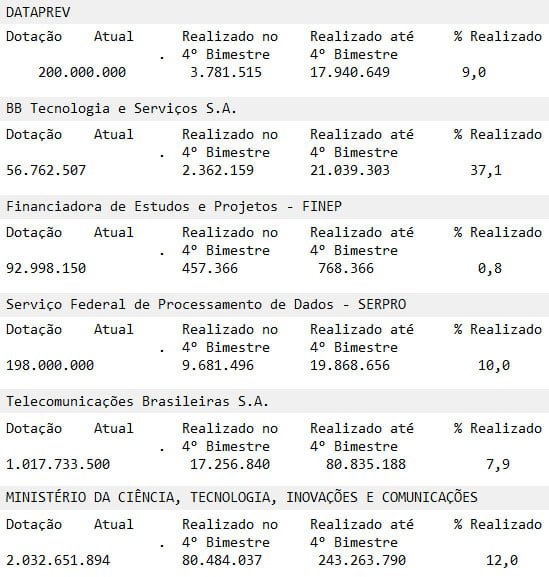 DATAPREV

| Dotação Atual | Realizado no . 4º Bimestre | Realizado até 4º Bimestre | % Realizado |
|---|---|---|---|
| 200.000.000 | 3.781.515 | 17.940.649 | 9,0 |

BB Tecnologia e Serviços S.A.

| Dotação Atual | Realizado no . 4º Bimestre | Realizado até 4º Bimestre | % Realizado |
|---|---|---|---|
| 56.762.507 | 2.362.159 | 21.039.303 | 37,1 |

Financiadora de Estudos e Projetos - FINEP

| Dotação Atual | Realizado no . 4º Bimestre | Realizado até 4º Bimestre | % Realizado |
|---|---|---|---|
| 92.998.150 | 457.366 | 768.366 | 0,8 |

Serviço Federal de Processamento de Dados - SERPRO

| Dotação Atual | Realizado no . 4º Bimestre | Realizado até 4º Bimestre | % Realizado |
|---|---|---|---|
| 198.000.000 | 9.681.496 | 19.868.656 | 10,0 |

Telecomunicações Brasileiras S.A.

| Dotação Atual | Realizado no . 4º Bimestre | Realizado até 4º Bimestre | % Realizado |
|---|---|---|---|
| 1.017.733.500 | 17.256.840 | 80.835.188 | 7,9 |

MINISTÉRIO DA CIÊNCIA, TECNOLOGIA, INOVAÇÕES E COMUNICAÇÕES

| Dotação Atual | Realizado no . 4º Bimestre | Realizado até 4º Bimestre | % Realizado |
|---|---|---|---|
| 2.032.651.894 | 80.484.037 | 243.263.790 | 12,0 |